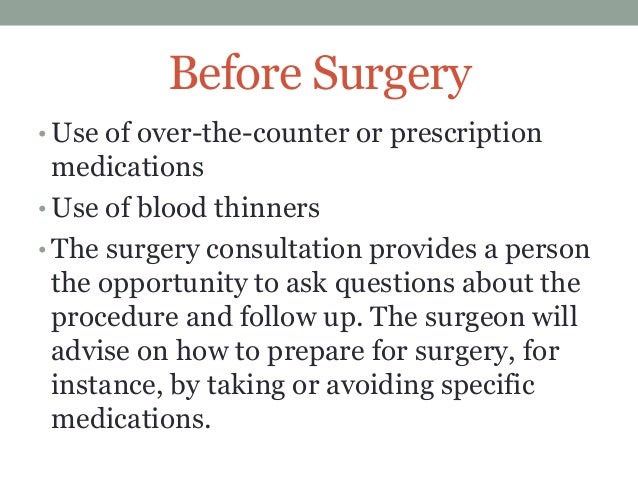 Before Surgery

• Use of over-the-counter or prescription medications
• Use of blood thinners
• The surgery consultation provides a person the opportunity to ask questions about the procedure and follow up. The surgeon will advise on how to prepare for surgery, for instance, by taking or avoiding specific medications.